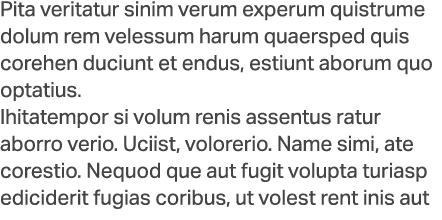 Pita veritatur sinim verum experum quistrume dolum rem velessum harum quaersped quis corehen duciunt et endus, estiunt aborum quo optatius.
Ihitatempor si volum renis assentus ratur aborro verio. Uciist, volorerio. Name simi, ate corestio. Nequod que aut fugit volupta turiasp ediciderit fugias coribus, ut volest rent inis aut